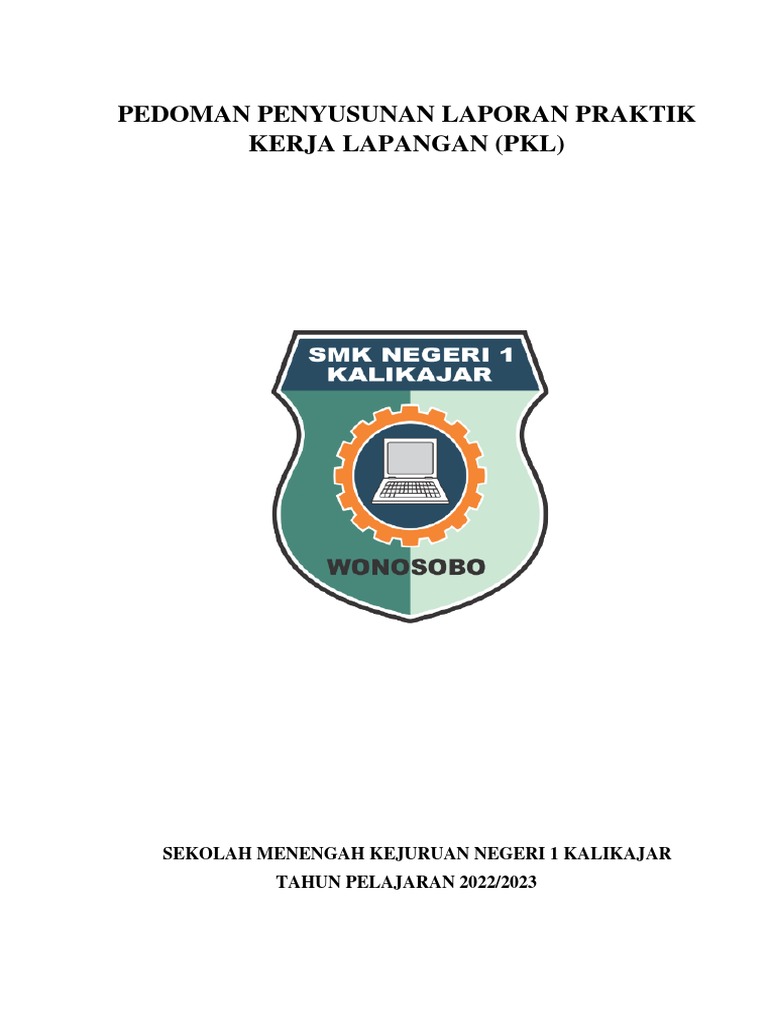 PEDOMAN PENYUSUNAN LAPORAN PRAKTIK KERJA LAPANGAN (PKL)

SMK NEGERI 1
KALIKAJAR

WONOSOBO

SEKOLAH MENENGAH KEJURUAN NEGERI 1 KALIKAJAR
TAHUN PELAJARAN 2022/2023